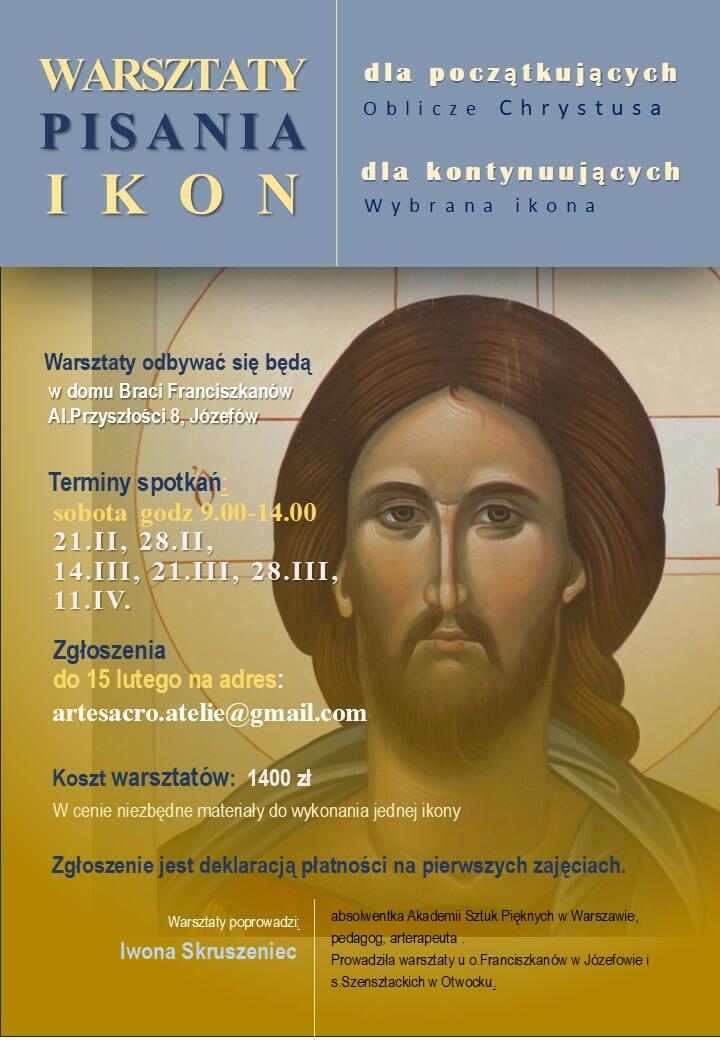 WARSZTATY
PISANIA
IKON

dla początkujących
Oblicze Chrystusa

dla kontynuujących
Wybrana ikona

Warsztaty odbywać się będą
w domu Braci Franciszkanów
Al.Przyszłości 8, Józefów

Terminy spotkań:
sobota godz 9.00-14.00
21.II, 28.II,
14.III, 21.III, 28.III,
11.IV.

Zgłoszenia
do 15 lutego na adres:
artesacro.atelie@gmail.com

Koszt warsztatów: 1400 zł
W cenie niezbędne materiały do wykonania jednej ikony

Zgłoszenie jest deklaracją płatności na pierwszych zajęciach.

Warsztaty poprowadzi:
Iwona Skruszeniec

absolwentka Akademii Sztuk Pięknych w Warszawie,
pedagog, arterapeuta .
Prowadziła warsztaty u o.Franciszkanów w Józefowie i
s.Szensztackich w Otwocku.